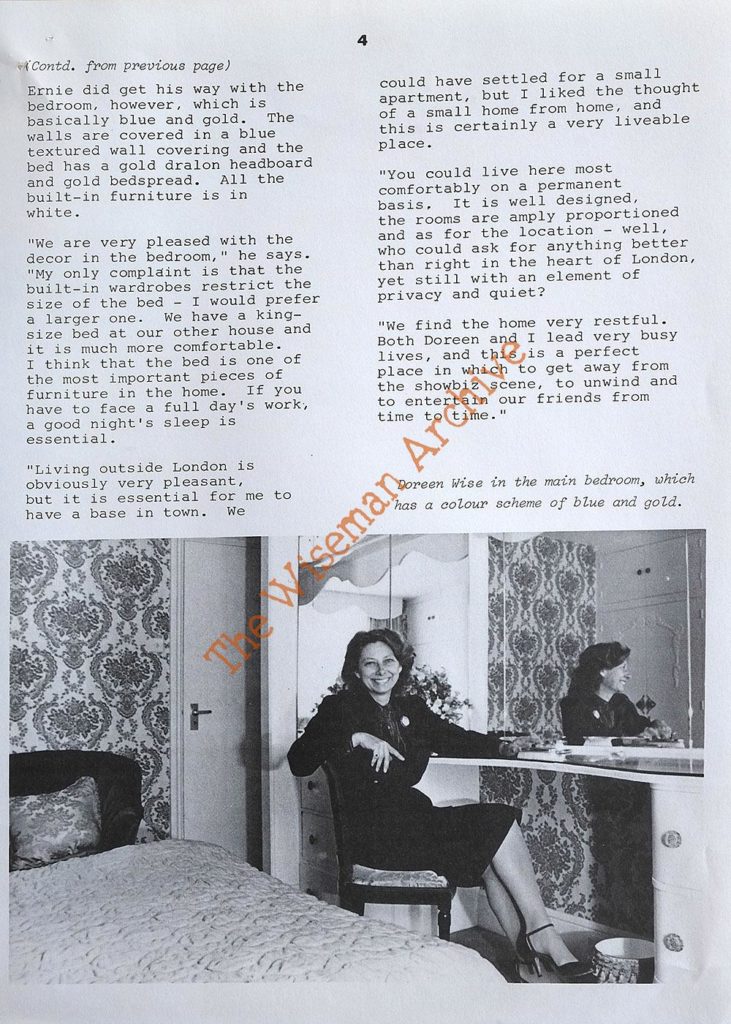 4

(Contd. from previous page)

Ernie did get his way with the bedroom, however, which is basically blue and gold. The walls are covered in a blue textured wall covering and the bed has a gold dralon headboard and gold bedspread. All the built-in furniture is in white.

"We are very pleased with the decor in the bedroom," he says. "My only complaint is that the built-in wardrobes restrict the size of the bed - I would prefer a larger one. We have a king-size bed at our other house and it is much more comfortable. I think that the bed is one of the most important pieces of furniture in the home. If you have to face a full day's work, a good night's sleep is essential.

"Living outside London is obviously very pleasant, but it is essential for me to have a base in town. We could have settled for a small apartment, but I liked the thought of a small home from home, and this is certainly a very liveable place.

"You could live here most comfortably on a permanent basis. It is well designed, the rooms are amply proportioned and as for the location - well, who could ask for anything better than right in the heart of London, yet still with an element of privacy and quiet?

"We find the home very restful. Both Doreen and I lead very busy lives, and this is a perfect place in which to get away from the showbiz scene, to unwind and to entertain our friends from time to time."

Doreen Wise in the main bedroom, which has a colour scheme of blue and gold.

The Wiseman Archive